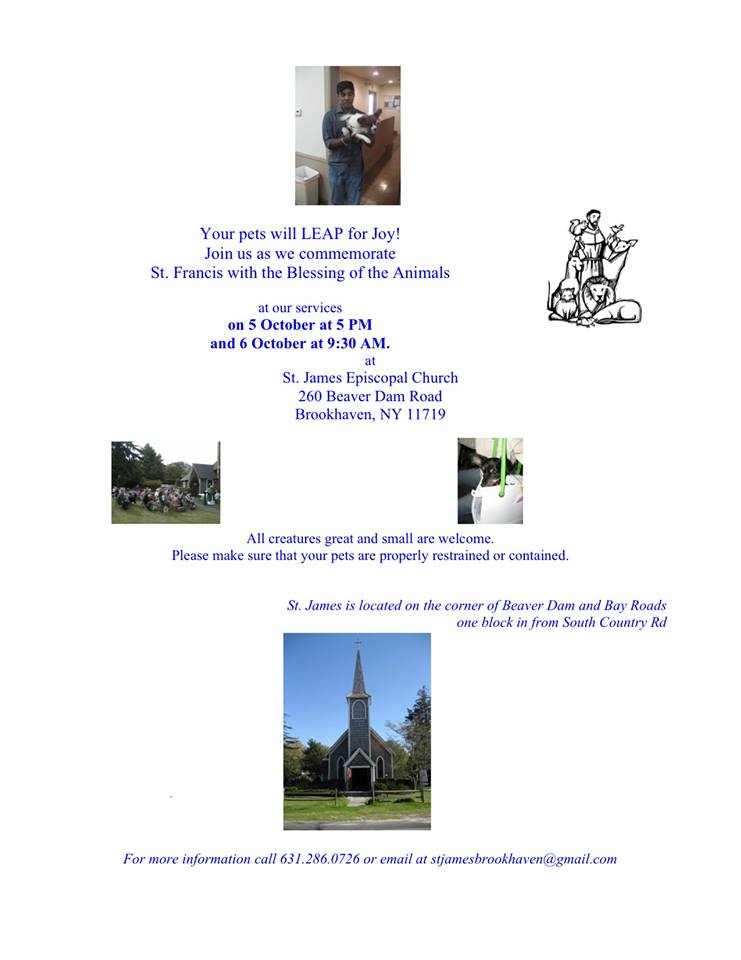 Your pets will LEAP for Joy!
Join us as we commemorate
St. Francis with the Blessing of the Animals

at our services
on 5 October at 5 PM
and 6 October at 9:30 AM.
at
St. James Episcopal Church
260 Beaver Dam Road
Brookhaven, NY 11719

All creatures great and small are welcome.
Please make sure that your pets are properly restrained or contained.

St. James is located on the corner of Beaver Dam and Bay Roads
one block in from South Country Rd

For more information call 631.286.0726 or email at stjamesbrookhaven@gmail.com